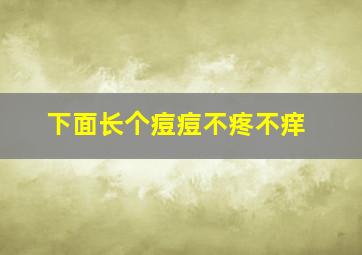 下面长个痘痘不疼不痒